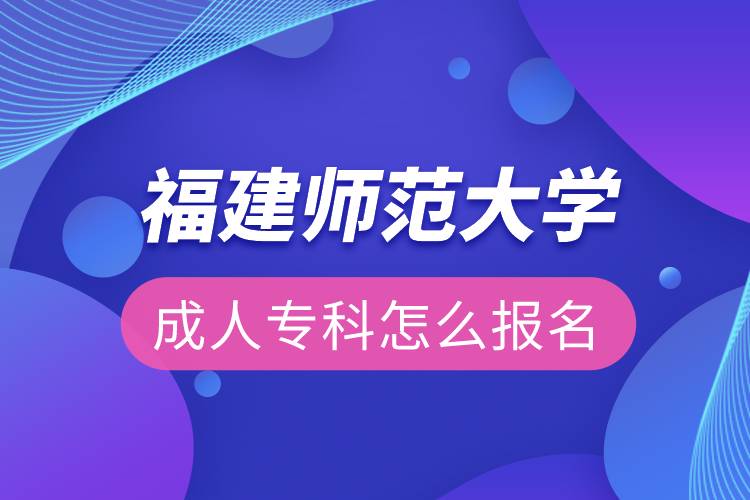 福建师范大学

成人专科怎么报名